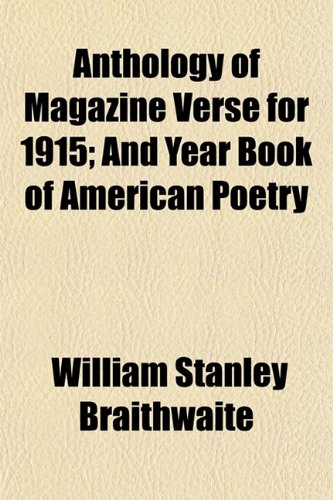 Anthology of Magazine Verse for 1915; And Year Book of American Poetry

William Stanley Braithwaite